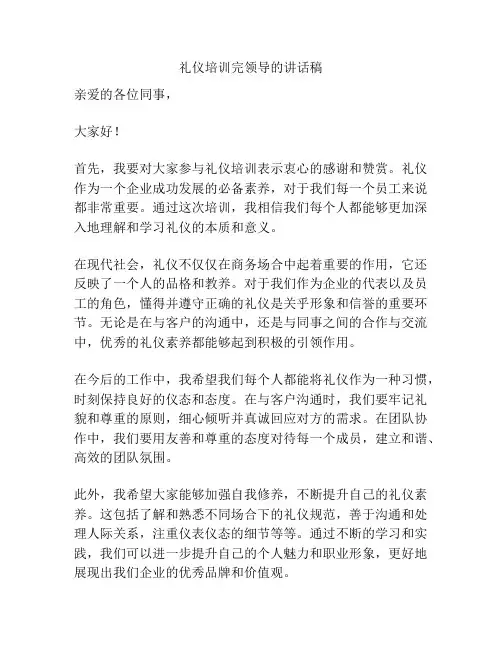 礼仪培训完领导的讲话稿

亲爱的各位同事，

大家好！

首先，我要对大家参与礼仪培训表示衷心的感谢和赞赏。礼仪作为一个企业成功发展的必备素养，对于我们每一个员工来说都非常重要。通过这次培训，我相信我们每个人都能够更加深入地理解和学习礼仪的本质和意义。

在现代社会，礼仪不仅仅在商务场合中起着重要的作用，它还反映了一个人的品格和教养。对于我们作为企业的代表以及员工的角色，懂得并遵守正确的礼仪是关乎形象和信誉的重要环节。无论是在与客户的沟通中，还是与同事之间的合作与交流中，优秀的礼仪素养都能够起到积极的引领作用。

在今后的工作中，我希望我们每个人都能将礼仪作为一种习惯，时刻保持良好的仪态和态度。在与客户沟通时，我们要牢记礼貌和尊重的原则，细心倾听并真诚回应对方的需求。在团队协作中，我们要用友善和尊重的态度对待每一个成员，建立和谐、高效的团队氛围。

此外，我希望大家能够加强自我修养，不断提升自己的礼仪素养。这包括了解和熟悉不同场合下的礼仪规范，善于沟通和处理人际关系，注重仪表仪态的细节等等。通过不断的学习和实践，我们可以进一步提升自己的个人魅力和职业形象，更好地展现出我们企业的优秀品牌和价值观。